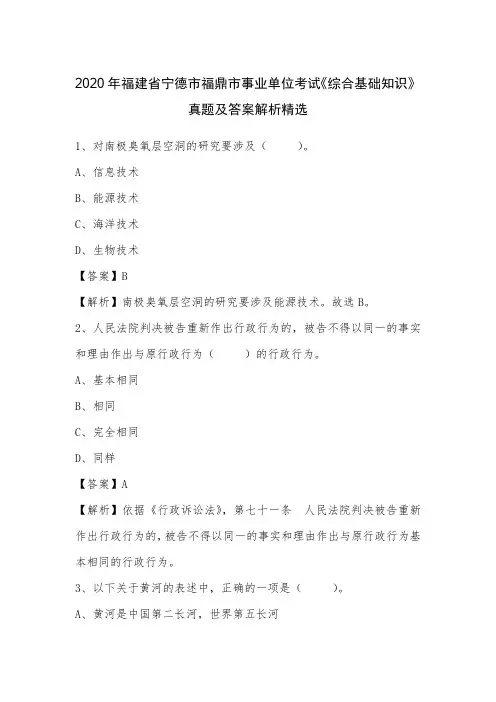 2020年福建省宁德市福鼎市事业单位考试《综合基础知识》真题及答案解析精选

1、对南极臭氧层空洞的研究要涉及（　　）。

A、信息技术

B、能源技术

C、海洋技术

D、生物技术

【答案】B

【解析】南极臭氧层空洞的研究要涉及能源技术。故选B。

2、人民法院判决被告重新作出行政行为的，被告不得以同一的事实和理由作出与原行政行为（　　）的行政行为。

A、基本相同

B、相同

C、完全相同

D、同样

【答案】A

【解析】依据《行政诉讼法》，第七十一条　人民法院判决被告重新作出行政行为的，被告不得以同一的事实和理由作出与原行政行为基本相同的行政行为。

3、以下关于黄河的表述中，正确的一项是（　　）。

A、黄河是中国第二长河，世界第五长河